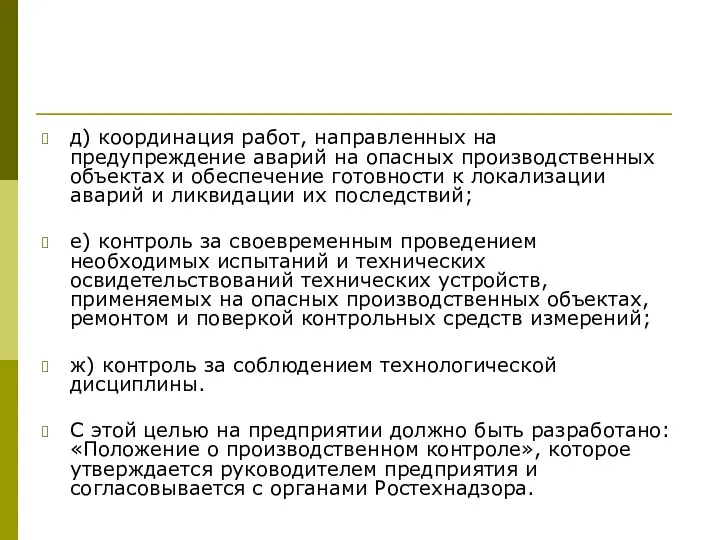 д) координация работ, направленных на предупреждение аварий на опасных производственных объектах и обеспечение готовности к локализации аварий и ликвидации их последствий;

е) контроль за своевременным проведением необходимых испытаний и технических освидетельствований технических устройств, применяемых на опасных производственных объектах, ремонтом и поверкой контрольных средств измерений;

ж) контроль за соблюдением технологической дисциплины.

С этой целью на предприятии должно быть разработано: «Положение о производственном контроле», которое утверждается руководителем предприятия и согласовывается с органами Ростехнадзора.